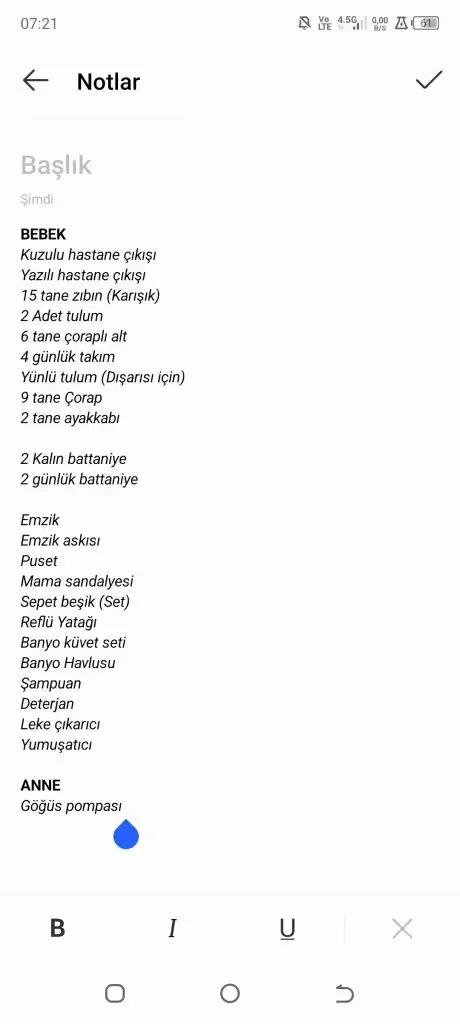 07:21 Vo LTE 4.5G 0,00 B/S 61

Notlar

Başlık

Şimdi

BEBEK
Kuzulu hastane çıkışı
Yazılı hastane çıkışı
15 tane zıbın (Karışık)
2 Adet tulum
6 tane çoraplı alt
4 günlük takım
Yünlü tulum (Dışarısı için)
9 tane Çorap
2 tane ayakkabı

2 Kalın battaniye
2 günlük battaniye

Emzik
Emzik askısı
Puset
Mama sandalyesi
Sepet beşik (Set)
Reflü Yatağı
Banyo küvet seti
Banyo Havlusu
Şampuan
Deterjan
Leke çıkarıcı
Yumuşatıcı

ANNE
Göğüs pompası

B I U